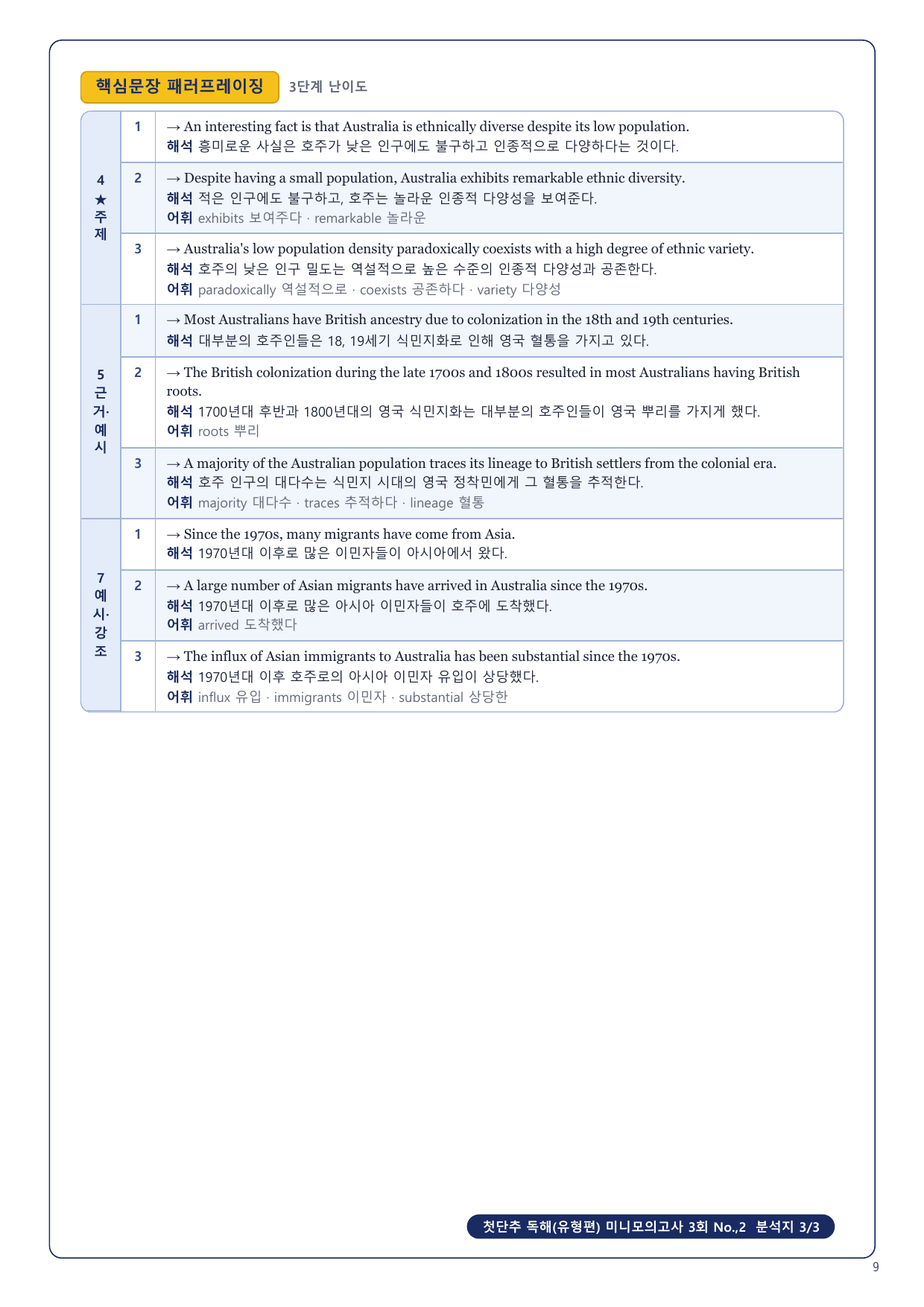 핵심문장 패러프레이징 3단계 난이도

| | | |
|---|---|---|
| 4 ★ 주제 | 1 | → An interesting fact is that Australia is ethnically diverse despite its low population. 해석 흥미로운 사실은 호주가 낮은 인구에도 불구하고 인종적으로 다양하다는 것이다. |
| | 2 | → Despite having a small population, Australia exhibits remarkable ethnic diversity. 해석 적은 인구에도 불구하고, 호주는 놀라운 인종적 다양성을 보여준다. 어휘 exhibits 보여주다 · remarkable 놀라운 |
| | 3 | → Australia's low population density paradoxically coexists with a high degree of ethnic variety. 해석 호주의 낮은 인구 밀도는 역설적으로 높은 수준의 인종적 다양성과 공존한다. 어휘 paradoxically 역설적으로 · coexists 공존하다 · variety 다양성 |
| 5 근거·예시 | 1 | → Most Australians have British ancestry due to colonization in the 18th and 19th centuries. 해석 대부분의 호주인들은 18, 19세기 식민지화로 인해 영국 혈통을 가지고 있다. |
| | 2 | → The British colonization during the late 1700s and 1800s resulted in most Australians having British roots. 해석 1700년대 후반과 1800년대의 영국 식민지화는 대부분의 호주인들이 영국 뿌리를 가지게 했다. 어휘 roots 뿌리 |
| | 3 | → A majority of the Australian population traces its lineage to British settlers from the colonial era. 해석 호주 인구의 대다수는 식민지 시대의 영국 정착민에게 그 혈통을 추적한다. 어휘 majority 대다수 · traces 추적하다 · lineage 혈통 |
| 7 예시·강조 | 1 | → Since the 1970s, many migrants have come from Asia. 해석 1970년대 이후로 많은 이민자들이 아시아에서 왔다. |
| | 2 | → A large number of Asian migrants have arrived in Australia since the 1970s. 해석 1970년대 이후로 많은 아시아 이민자들이 호주에 도착했다. 어휘 arrived 도착했다 |
| | 3 | → The influx of Asian immigrants to Australia has been substantial since the 1970s. 해석 1970년대 이후 호주로의 아시아 이민자 유입이 상당했다. 어휘 influx 유입 · immigrants 이민자 · substantial 상당한 |

첫단추 독해(유형편) 미니모의고사 3회 No.,2 분석지 3/3

9